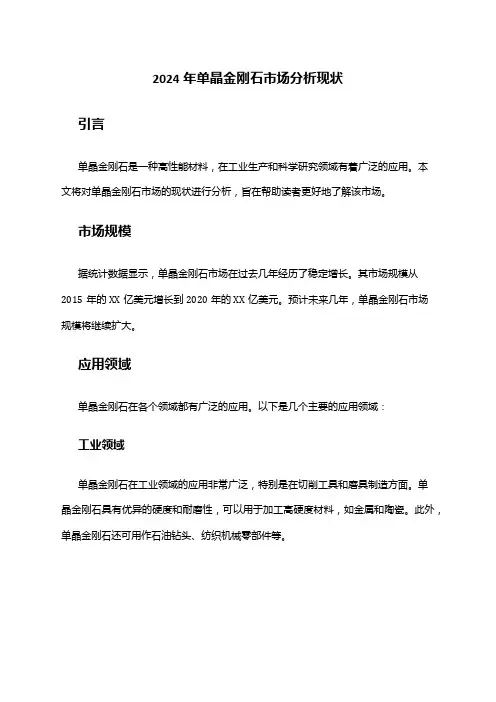 2024 年单晶金刚石市场分析现状

引言

单晶金刚石是一种高性能材料，在工业生产和科学研究领域有着广泛的应用。本文将对单晶金刚石市场的现状进行分析，旨在帮助读者更好地了解该市场。

市场规模

据统计数据显示，单晶金刚石市场在过去几年经历了稳定增长。其市场规模从 2015 年的 XX 亿美元增长到 2020 年的 XX 亿美元。预计未来几年，单晶金刚石市场规模将继续扩大。

应用领域

单晶金刚石在各个领域都有广泛的应用。以下是几个主要的应用领域：

工业领域

单晶金刚石在工业领域的应用非常广泛，特别是在切削工具和磨具制造方面。单晶金刚石具有优异的硬度和耐磨性，可以用于加工高硬度材料，如金属和陶瓷。此外，单晶金刚石还可用作石油钻头、纺织机械零部件等。